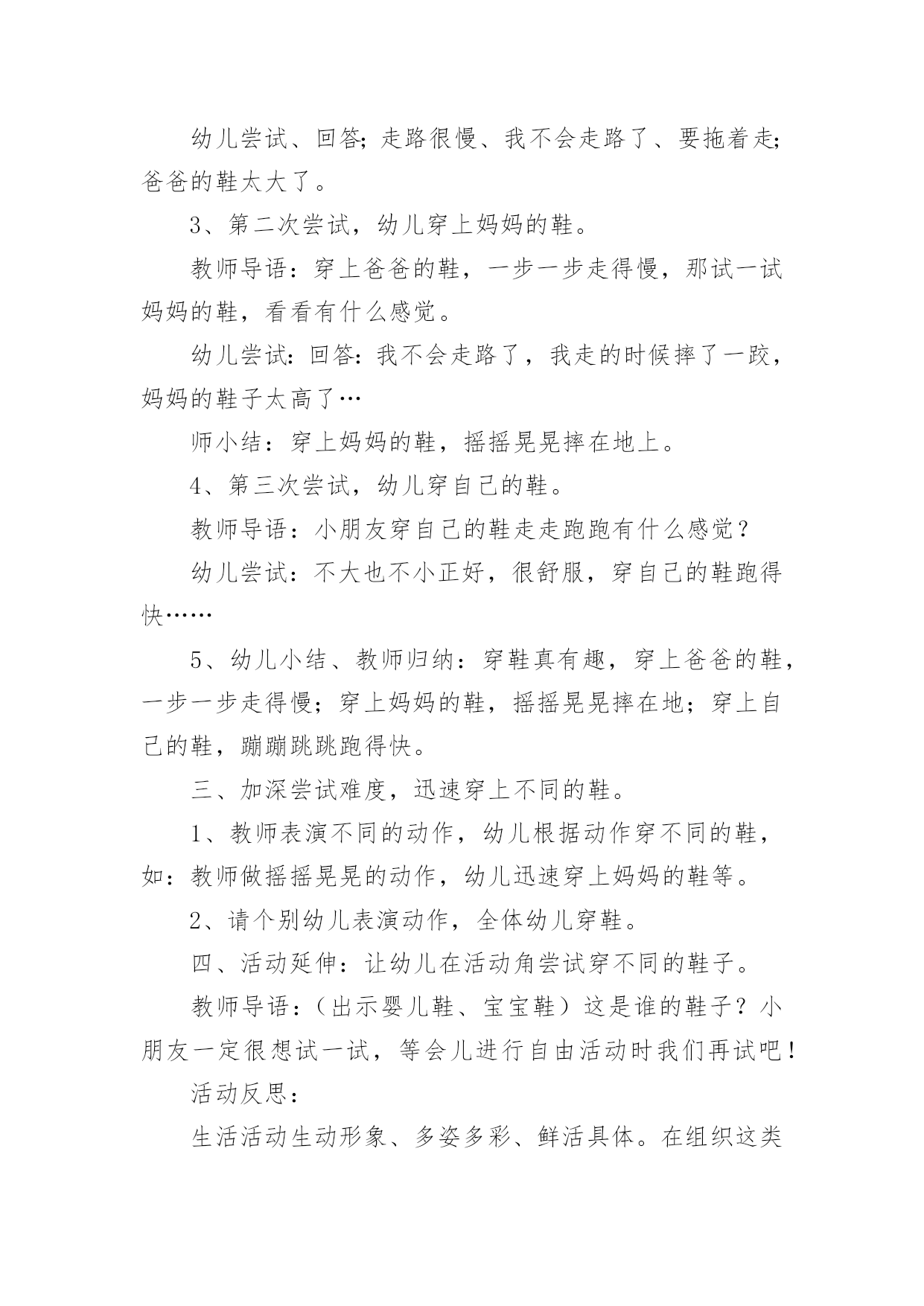 幼儿尝试、回答；走路很慢、我不会走路了、要拖着走；爸爸的鞋太大了。

3、第二次尝试，幼儿穿上妈妈的鞋。

教师导语：穿上爸爸的鞋，一步一步走得慢，那试一试妈妈的鞋，看看有什么感觉。

幼儿尝试：回答：我不会走路了，我走的时候摔了一跤，妈妈的鞋子太高了…

师小结：穿上妈妈的鞋，摇摇晃晃摔在地上。

4、第三次尝试，幼儿穿自己的鞋。

教师导语：小朋友穿自己的鞋走走跑跑有什么感觉？

幼儿尝试：不大也不小正好，很舒服，穿自己的鞋跑得快……

5、幼儿小结、教师归纳：穿鞋真有趣，穿上爸爸的鞋，一步一步走得慢；穿上妈妈的鞋，摇摇晃晃摔在地；穿上自己的鞋，蹦蹦跳跳跑得快。

三、加深尝试难度，迅速穿上不同的鞋。

1、教师表演不同的动作，幼儿根据动作穿不同的鞋，如：教师做摇摇晃晃的动作，幼儿迅速穿上妈妈的鞋等。

2、请个别幼儿表演动作，全体幼儿穿鞋。

四、活动延伸：让幼儿在活动角尝试穿不同的鞋子。

教师导语：（出示婴儿鞋、宝宝鞋）这是谁的鞋子？小朋友一定很想试一试，等会儿进行自由活动时我们再试吧！

活动反思：

生活活动生动形象、多姿多彩、鲜活具体。在组织这类